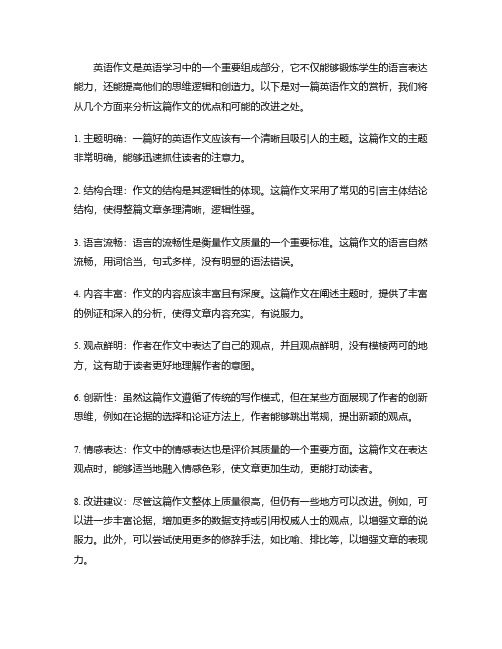 英语作文是英语学习中的一个重要组成部分，它不仅能够锻炼学生的语言表达能力，还能提高他们的思维逻辑和创造力。以下是对一篇英语作文的赏析，我们将从几个方面来分析这篇作文的优点和可能的改进之处。

1. 主题明确：一篇好的英语作文应该有一个清晰且吸引人的主题。这篇作文的主题非常明确，能够迅速抓住读者的注意力。

2. 结构合理：作文的结构是其逻辑性的体现。这篇作文采用了常见的引言主体结论结构，使得整篇文章条理清晰，逻辑性强。

3. 语言流畅：语言的流畅性是衡量作文质量的一个重要标准。这篇作文的语言自然流畅，用词恰当，句式多样，没有明显的语法错误。

4. 内容丰富：作文的内容应该丰富且有深度。这篇作文在阐述主题时，提供了丰富的例证和深入的分析，使得文章内容充实，有说服力。

5. 观点鲜明：作者在作文中表达了自己的观点，并且观点鲜明，没有模棱两可的地方，这有助于读者更好地理解作者的意图。

6. 创新性：虽然这篇作文遵循了传统的写作模式，但在某些方面展现了作者的创新思维，例如在论据的选择和论证方法上，作者能够跳出常规，提出新颖的观点。

7. 情感表达：作文中的情感表达也是评价其质量的一个重要方面。这篇作文在表达观点时，能够适当地融入情感色彩，使文章更加生动，更能打动读者。

8. 改进建议：尽管这篇作文整体上质量很高，但仍有一些地方可以改进。例如，可以进一步丰富论据，增加更多的数据支持或引用权威人士的观点，以增强文章的说服力。此外，可以尝试使用更多的修辞手法，如比喻、排比等，以增强文章的表现力。